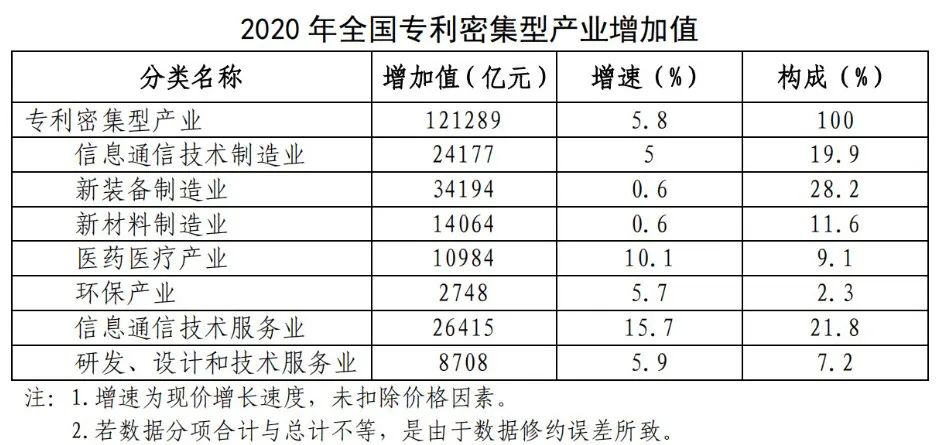 2020 年全国专利密集型产业增加值

| 分类名称 | 增加值（亿元） | 增速（%） | 构成（%） |
|---|---|---|---|
| 专利密集型产业 | 121289 | 5.8 | 100 |
| 信息通信技术制造业 | 24177 | 5 | 19.9 |
| 新装备制造业 | 34194 | 0.6 | 28.2 |
| 新材料制造业 | 14064 | 0.6 | 11.6 |
| 医药医疗产业 | 10984 | 10.1 | 9.1 |
| 环保产业 | 2748 | 5.7 | 2.3 |
| 信息通信技术服务业 | 26415 | 15.7 | 21.8 |
| 研发、设计和技术服务业 | 8708 | 5.9 | 7.2 |

注：1.增速为现价增长速度，未扣除价格因素。
2.若数据分项合计与总计不等，是由于数据修约误差所致。